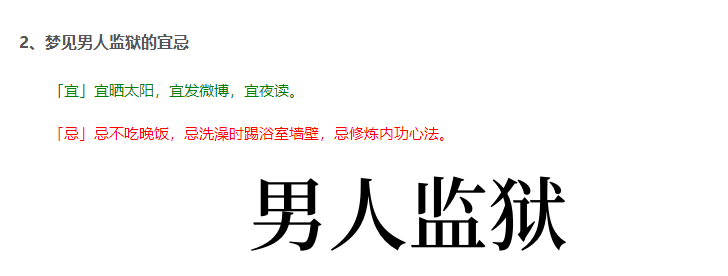 2、梦见男人监狱的宜忌

「宜」宜晒太阳，宜发微博，宜夜读。

「忌」忌不吃晚饭，忌洗澡时踢浴室墙壁，忌修炼内功心法。

男人监狱